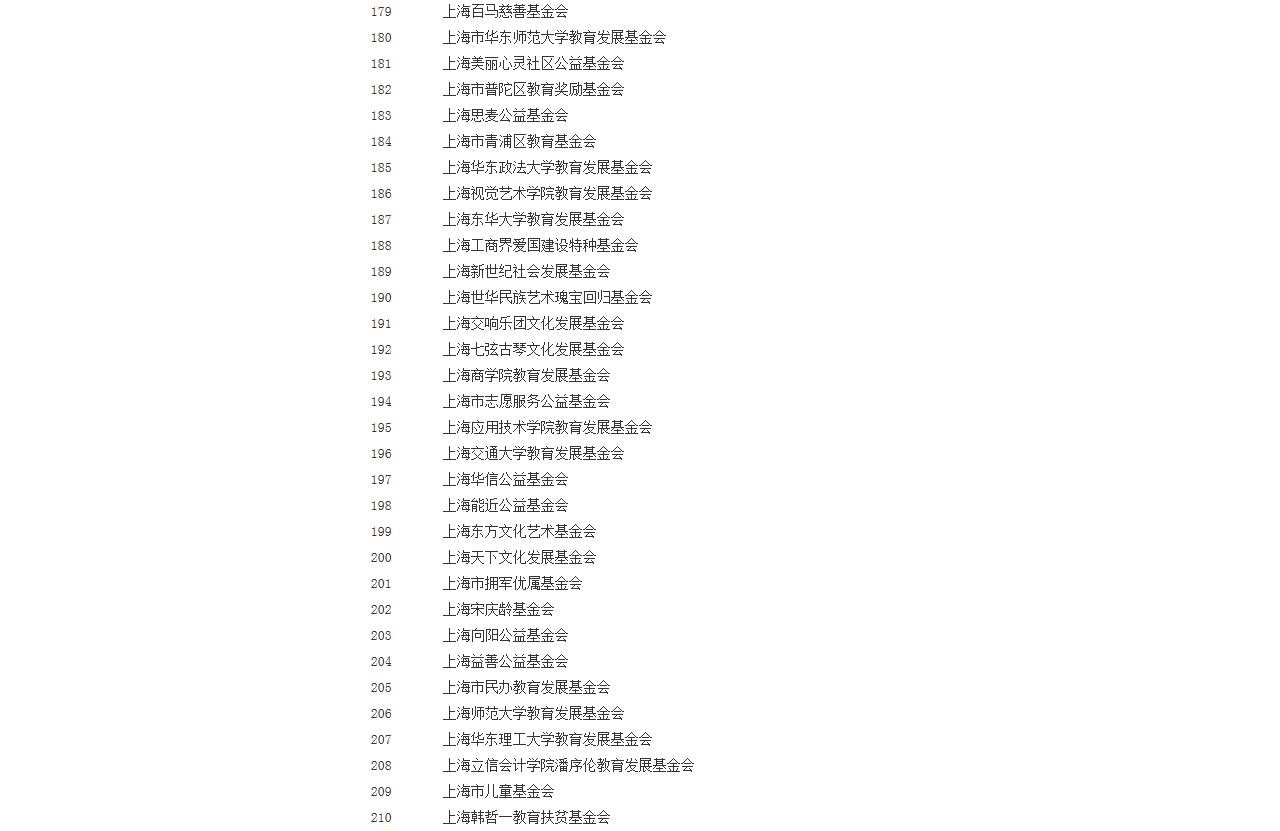 | 179 | 上海百马慈善基金会 |
|---|---|
| 180 | 上海市华东师范大学教育发展基金会 |
| 181 | 上海美丽心灵社区公益基金会 |
| 182 | 上海市普陀区教育奖励基金会 |
| 183 | 上海思麦公益基金会 |
| 184 | 上海市青浦区教育基金会 |
| 185 | 上海华东政法大学教育发展基金会 |
| 186 | 上海视觉艺术学院教育发展基金会 |
| 187 | 上海东华大学教育发展基金会 |
| 188 | 上海工商界爱国建设特种基金会 |
| 189 | 上海新世纪社会发展基金会 |
| 190 | 上海世华民族艺术瑰宝回归基金会 |
| 191 | 上海交响乐团文化发展基金会 |
| 192 | 上海七弦古琴文化发展基金会 |
| 193 | 上海商学院教育发展基金会 |
| 194 | 上海市志愿服务公益基金会 |
| 195 | 上海应用技术学院教育发展基金会 |
| 196 | 上海交通大学教育发展基金会 |
| 197 | 上海华信公益基金会 |
| 198 | 上海能近公益基金会 |
| 199 | 上海东方文化艺术基金会 |
| 200 | 上海天下文化发展基金会 |
| 201 | 上海市拥军优属基金会 |
| 202 | 上海宋庆龄基金会 |
| 203 | 上海向阳公益基金会 |
| 204 | 上海益善公益基金会 |
| 205 | 上海市民办教育发展基金会 |
| 206 | 上海师范大学教育发展基金会 |
| 207 | 上海华东理工大学教育发展基金会 |
| 208 | 上海立信会计学院潘序伦教育发展基金会 |
| 209 | 上海市儿童基金会 |
| 210 | 上海韩哲一教育扶贫基金会 |